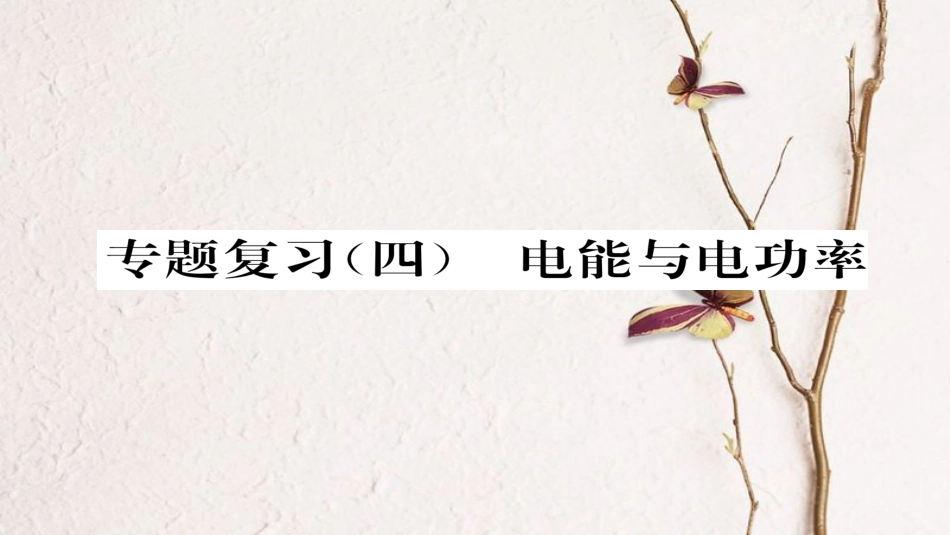 专题复习（四）　电能与电功率